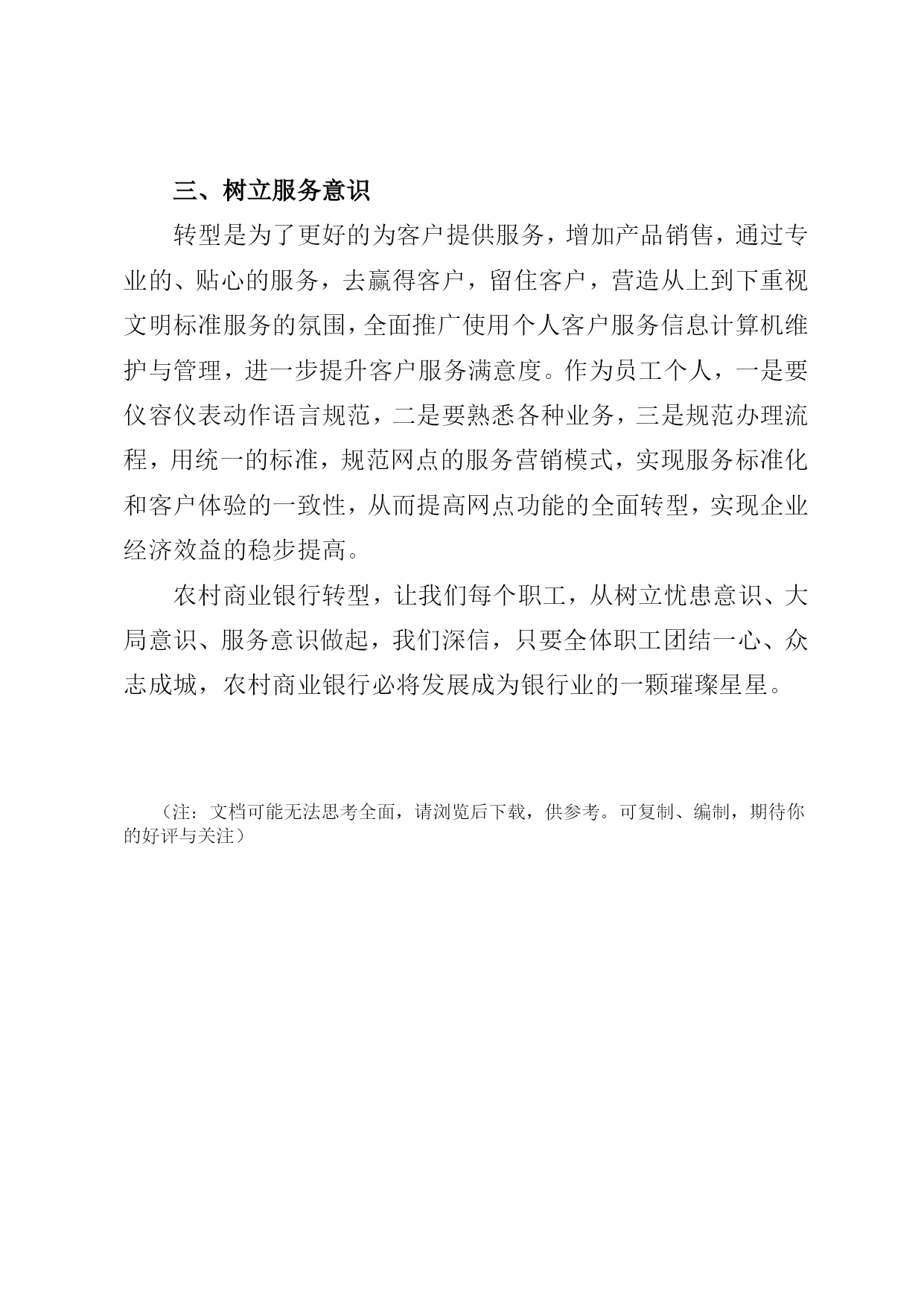 三、树立服务意识

转型是为了更好的为客户提供服务，增加产品销售，通过专业的、贴心的服务，去赢得客户，留住客户，营造从上到下重视文明标准服务的氛围，全面推广使用个人客户服务信息计算机维护与管理，进一步提升客户服务满意度。作为员工个人，一是要仪容仪表动作语言规范，二是要熟悉各种业务，三是规范办理流程，用统一的标准，规范网点的服务营销模式，实现服务标准化和客户体验的一致性，从而提高网点功能的全面转型，实现企业经济效益的稳步提高。

农村商业银行转型，让我们每个职工，从树立忧患意识、大局意识、服务意识做起，我们深信，只要全体职工团结一心、众志成城，农村商业银行必将发展成为银行业的一颗璀璨星星。

（注：文档可能无法思考全面，请浏览后下载，供参考。可复制、编制，期待你的好评与关注）